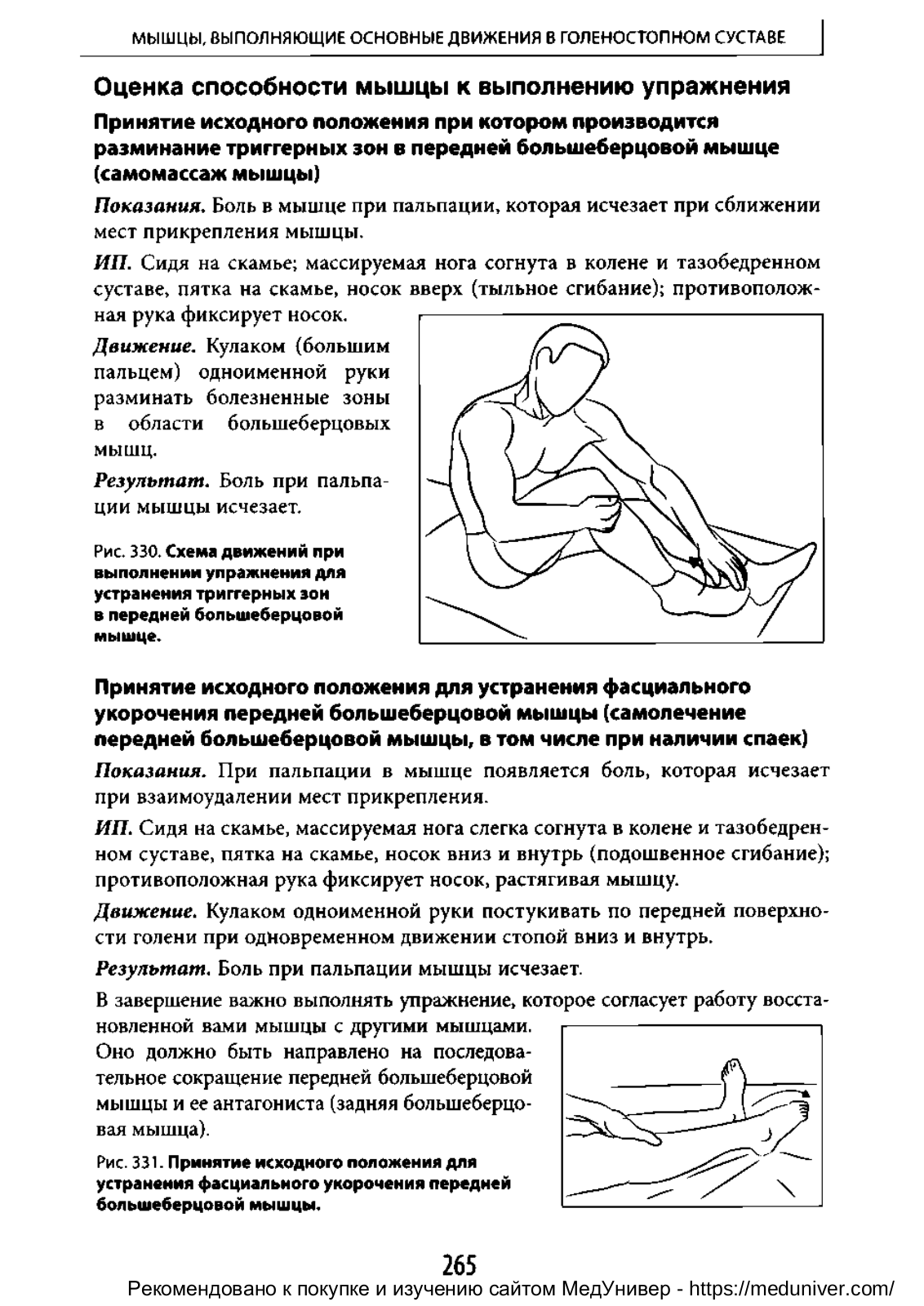 МЫШЦЫ, ВЫПОЛНЯЮЩИЕ ОСНОВНЫЕ ДВИЖЕНИЯ В ГОЛЕНОСТОПНОМ СУСТАВЕ

Оценка способности мышцы к выполнению упражнения

Принятие исходного положения при котором производится разминание триггерных зон в передней большеберцовой мышце (самомассаж мышцы)

Показания. Боль в мышце при пальпации, которая исчезает при сближении мест прикрепления мышцы.

ИП. Сидя на скамье; массируемая нога согнута в колене и тазобедренном суставе, пятка на скамье, носок вверх (тыльное сгибание); противоположная рука фиксирует носок.

Движение. Кулаком (большим пальцем) одноименной руки разминать болезненные зоны в области большеберцовых мышц.

Результат. Боль при пальпации мышцы исчезает.

Рис. 330. Схема движений при выполнении упражнения для устранения триггерных зон в передней большеберцовой мышце.

Принятие исходного положения для устранения фасциального укорочения передней большеберцовой мышцы (самолечение передней большеберцовой мышцы, в том числе при наличии спаек)

Показания. При пальпации в мышце появляется боль, которая исчезает при взаимоудалении мест прикрепления.

ИП. Сидя на скамье, массируемая нога слегка согнута в колене и тазобедренном суставе, пятка на скамье, носок вниз и внутрь (подошвенное сгибание); противоположная рука фиксирует носок, растягивая мышцу.

Движение. Кулаком одноименной руки постукивать по передней поверхности голени при одновременном движении стопой вниз и внутрь.

Результат. Боль при пальпации мышцы исчезает.

В завершение важно выполнять упражнение, которое согласует работу восстановленной вами мышцы с другими мышцами. Оно должно быть направлено на последовательное сокращение передней большеберцовой мышцы и ее антагониста (задняя большеберцовая мышца).

Рис. 331. Принятие исходного положения для устранения фасциального укорочения передней большеберцовой мышцы.

265

Рекомендовано к покупке и изучению сайтом МедУнивер - https://meduniver.com/